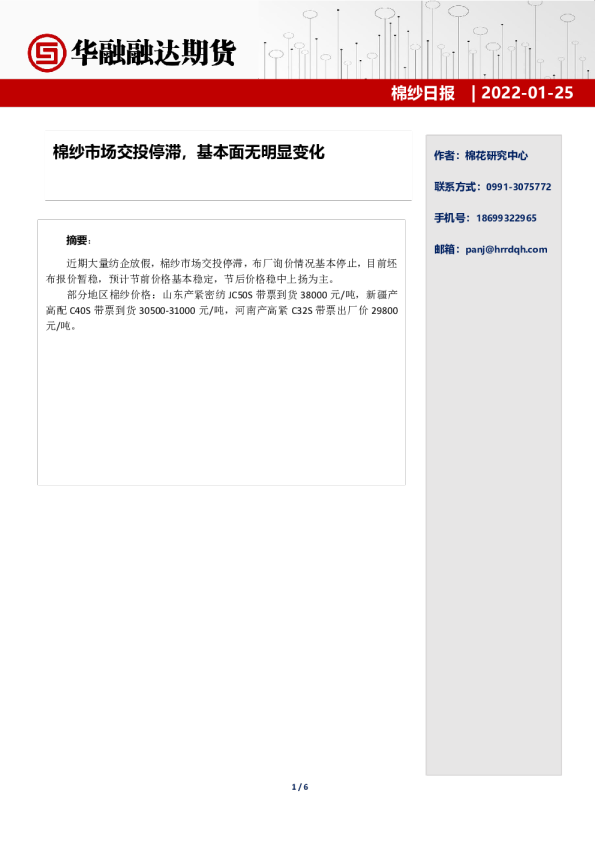 华融融达期货

棉纱日报 | 2022-01-25

棉纱市场交投停滞，基本面无明显变化

摘要：

近期大量纺企放假，棉纱市场交投停滞，布厂询价情况基本停止，目前坯布报价暂稳，预计节前价格基本稳定，节后价格稳中上扬为主。

部分地区棉纱价格：山东产紧密纺 JC50S 带票到货 38000 元/吨，新疆产高配 C40S 带票到货 30500-31000 元/吨，河南产高紧 C32S 带票出厂价 29800 元/吨。

作者：棉花研究中心

联系方式：0991-3075772

手机号：18699322965

邮箱：panj@hrrdqh.com

1 / 6